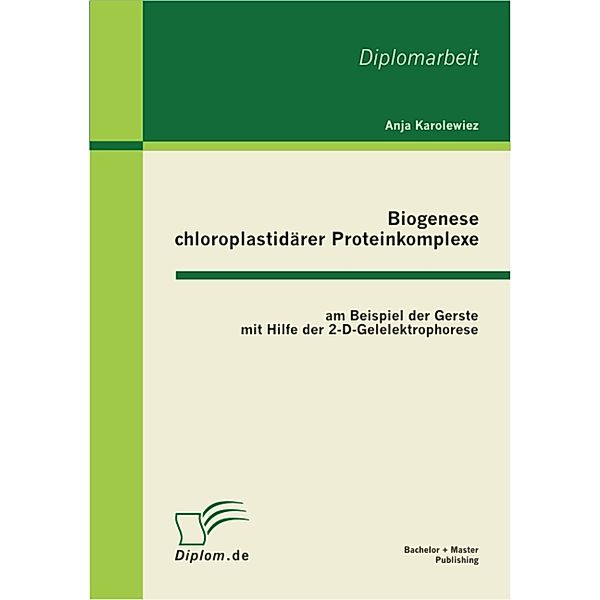 Diplomarbeit

Anja Karolewiez

Biogenese chloroplastidärer Proteinkomplexe

am Beispiel der Gerste mit Hilfe der 2-D-Gelelektrophorese

Diplom.de

Bachelor + Master Publishing